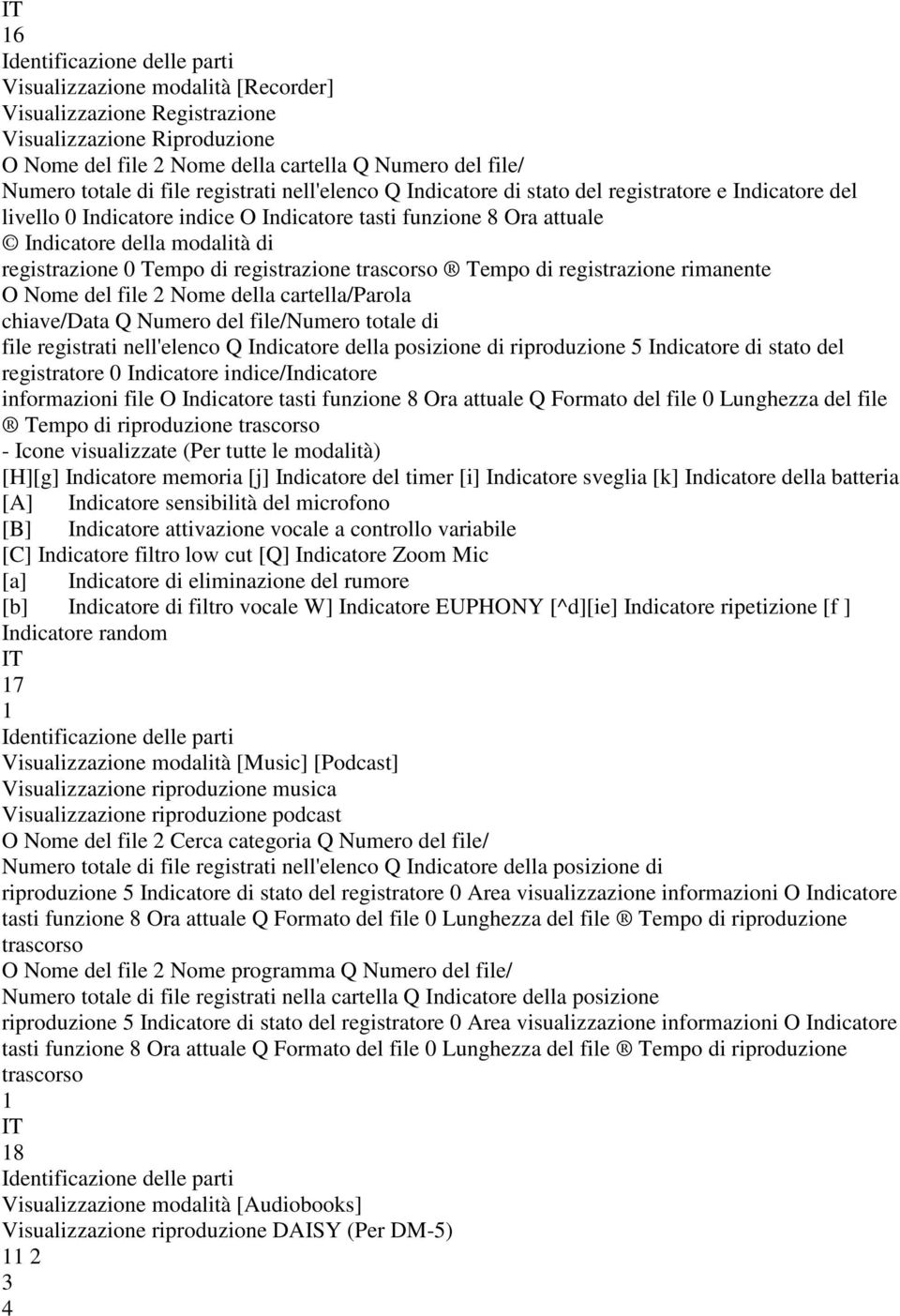 IT
16
Identificazione delle parti
Visualizzazione modalità [Recorder]
Visualizzazione Registrazione
Visualizzazione Riproduzione
O Nome del file 2 Nome della cartella Q Numero del file/
Numero totale di file registrati nell'elenco Q Indicatore di stato del registratore e Indicatore del livello 0 Indicatore indice O Indicatore tasti funzione 8 Ora attuale
© Indicatore della modalità di
registrazione 0 Tempo di registrazione trascorso ® Tempo di registrazione rimanente
O Nome del file 2 Nome della cartella/Parola
chiave/Data Q Numero del file/Numero totale di
file registrati nell'elenco Q Indicatore della posizione di riproduzione 5 Indicatore di stato del registratore 0 Indicatore indice/Indicatore
informazioni file O Indicatore tasti funzione 8 Ora attuale Q Formato del file 0 Lunghezza del file
® Tempo di riproduzione trascorso
- Icone visualizzate (Per tutte le modalità)
[H][g] Indicatore memoria [j] Indicatore del timer [i] Indicatore sveglia [k] Indicatore della batteria
[A] Indicatore sensibilità del microfono
[B] Indicatore attivazione vocale a controllo variabile
[C] Indicatore filtro low cut [Q] Indicatore Zoom Mic
[a] Indicatore di eliminazione del rumore
[b] Indicatore di filtro vocale W] Indicatore EUPHONY [^d][ie] Indicatore ripetizione [f ] Indicatore random
IT
17
1
Identificazione delle parti
Visualizzazione modalità [Music] [Podcast]
Visualizzazione riproduzione musica
Visualizzazione riproduzione podcast
O Nome del file 2 Cerca categoria Q Numero del file/
Numero totale di file registrati nell'elenco Q Indicatore della posizione di
riproduzione 5 Indicatore di stato del registratore 0 Area visualizzazione informazioni O Indicatore tasti funzione 8 Ora attuale Q Formato del file 0 Lunghezza del file ® Tempo di riproduzione trascorso
O Nome del file 2 Nome programma Q Numero del file/
Numero totale di file registrati nella cartella Q Indicatore della posizione
riproduzione 5 Indicatore di stato del registratore 0 Area visualizzazione informazioni O Indicatore tasti funzione 8 Ora attuale Q Formato del file 0 Lunghezza del file ® Tempo di riproduzione trascorso
1
IT
18
Identificazione delle parti
Visualizzazione modalità [Audiobooks]
Visualizzazione riproduzione DAISY (Per DM-5)
11 2
3
4